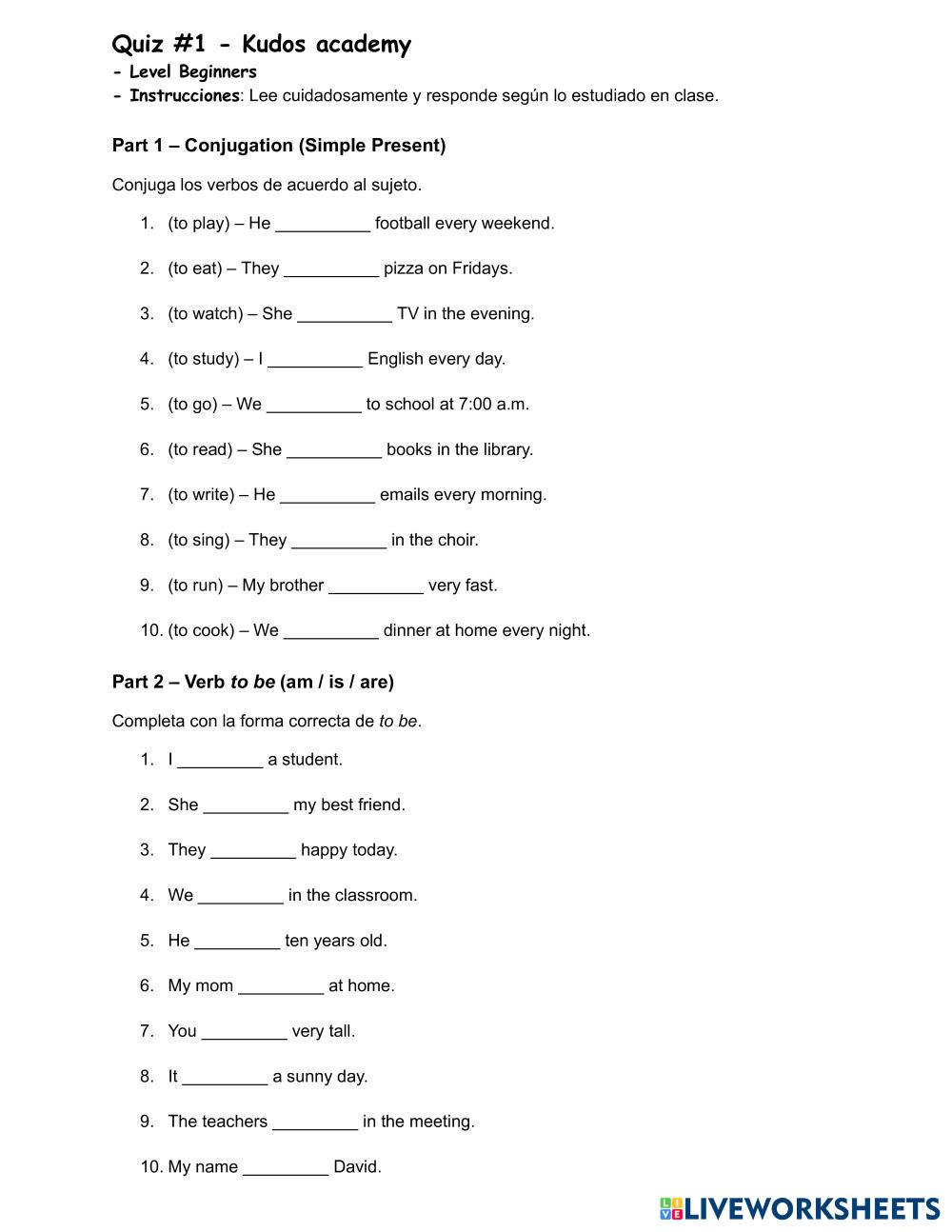 Quiz #1 - Kudos academy
- Level Beginners
- Instrucciones: Lee cuidadosamente y responde según lo estudiado en clase.

Part 1 – Conjugation (Simple Present)

Conjuga los verbos de acuerdo al sujeto.

1. (to play) – He __________ football every weekend.

2. (to eat) – They __________ pizza on Fridays.

3. (to watch) – She __________ TV in the evening.

4. (to study) – I __________ English every day.

5. (to go) – We __________ to school at 7:00 a.m.

6. (to read) – She __________ books in the library.

7. (to write) – He __________ emails every morning.

8. (to sing) – They __________ in the choir.

9. (to run) – My brother __________ very fast.

10. (to cook) – We __________ dinner at home every night.

Part 2 – Verb to be (am / is / are)

Completa con la forma correcta de to be.

1. I _________ a student.

2. She _________ my best friend.

3. They _________ happy today.

4. We _________ in the classroom.

5. He _________ ten years old.

6. My mom _________ at home.

7. You _________ very tall.

8. It _________ a sunny day.

9. The teachers _________ in the meeting.

10. My name _________ David.

LIVEWORKSHEETS